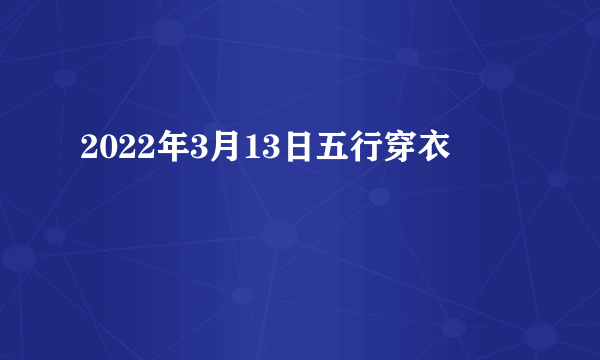 2022年3月13日五行穿衣